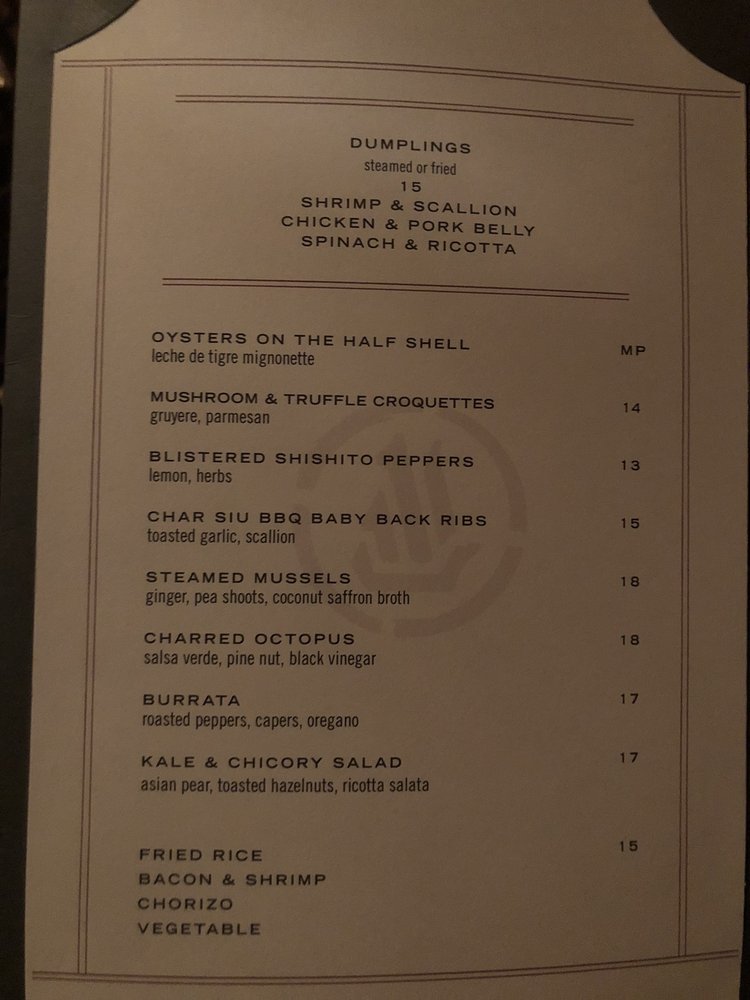 DUMPLINGS
steamed or fried
15
SHRIMP & SCALLION
CHICKEN & PORK BELLY
SPINACH & RICOTTA

OYSTERS ON THE HALF SHELL MP
leche de tigre mignonette

MUSHROOM & TRUFFLE CROQUETTES 14
gruyere, parmesan

BLISTERED SHISHITO PEPPERS 13
lemon, herbs

CHAR SIU BBQ BABY BACK RIBS 15
toasted garlic, scallion

STEAMED MUSSELS 18
ginger, pea shoots, coconut saffron broth

CHARRED OCTOPUS 18
salsa verde, pine nut, black vinegar

BURRATA 17
roasted peppers, capers, oregano

KALE & CHICORY SALAD 17
asian pear, toasted hazelnuts, ricotta salata

FRIED RICE 15
BACON & SHRIMP
CHORIZO
VEGETABLE